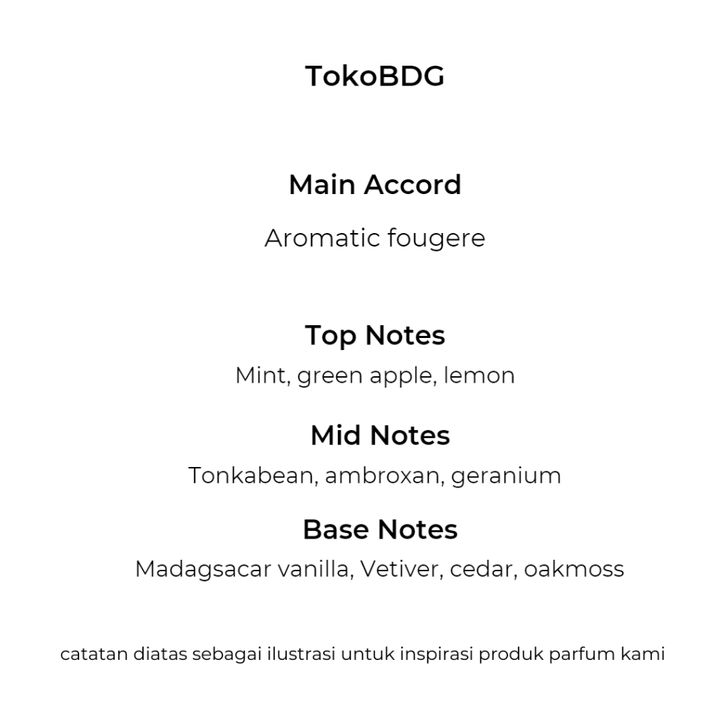 TokoBDG

Main Accord

Aromatic fougere

Top Notes

Mint, green apple, lemon

Mid Notes

Tonkabean, ambroxan, geranium

Base Notes

Madagsacar vanilla, Vetiver, cedar, oakmoss

catatan diatas sebagai ilustrasi untuk inspirasi produk parfum kami